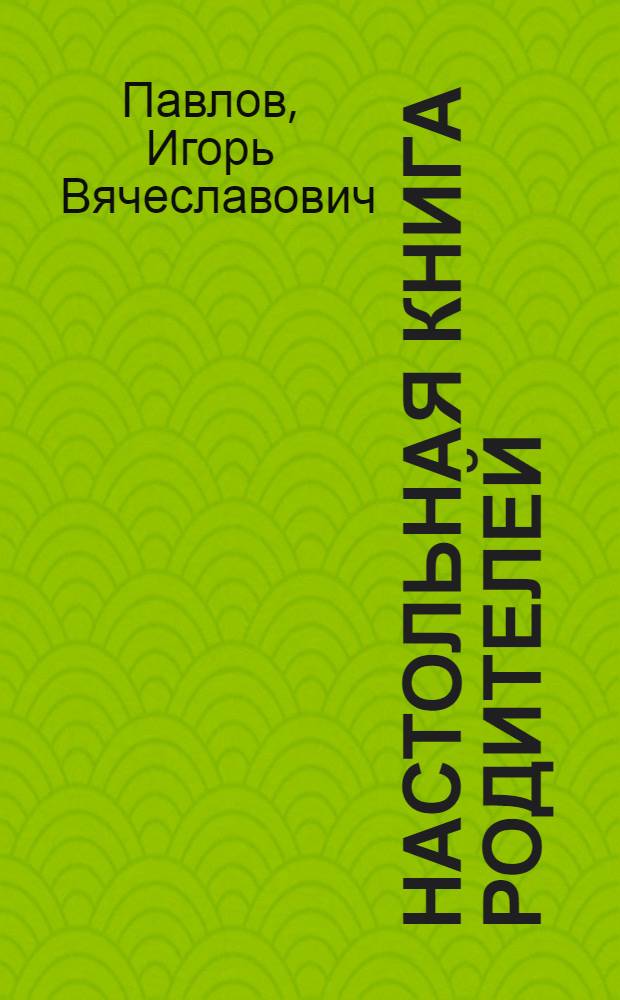 Павлов,
Игорь
Вячеславович

НАСТОЛЬНАЯ КНИГА РОДИТЕЛЕЙ